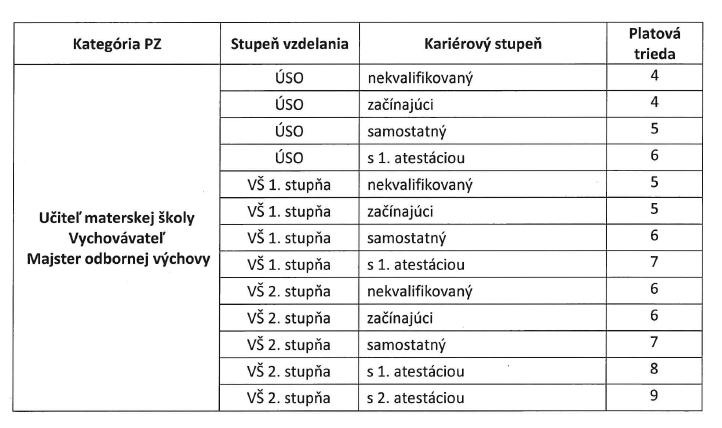 | Kategória PZ | Stupeň vzdelania | Kariérový stupeň | Platová trieda |
|---|---|---|---|
| Učiteľ materskej školy Vychovávateľ Majster odbornej výchovy | ÚSO | nekvalifikovaný | 4 |
| | ÚSO | začínajúci | 4 |
| | ÚSO | samostatný | 5 |
| | ÚSO | s 1. atestáciou | 6 |
| | VŠ 1. stupňa | nekvalifikovaný | 5 |
| | VŠ 1. stupňa | začínajúci | 5 |
| | VŠ 1. stupňa | samostatný | 6 |
| | VŠ 1. stupňa | s 1. atestáciou | 7 |
| | VŠ 2. stupňa | nekvalifikovaný | 6 |
| | VŠ 2. stupňa | začínajúci | 6 |
| | VŠ 2. stupňa | samostatný | 7 |
| | VŠ 2. stupňa | s 1. atestáciou | 8 |
| | VŠ 2. stupňa | s 2. atestáciou | 9 |